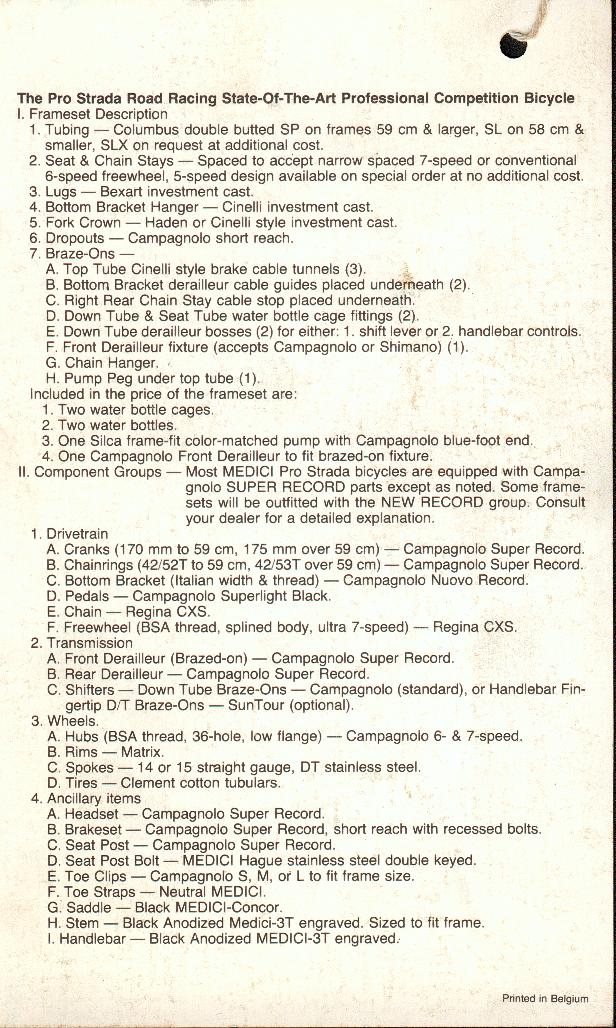 The Pro Strada Road Racing State-Of-The-Art Professional Competition Bicycle
I. Frameset Description
1. Tubing — Columbus double butted SP on frames 59 cm & larger, SL on 58 cm & smaller, SLX on request at additional cost.
2. Seat & Chain Stays — Spaced to accept narrow spaced 7-speed or conventional 6-speed freewheel, 5-speed design available on special order at no additional cost.
3. Lugs — Bexart investment cast.
4. Bottom Bracket Hanger — Cinelli investment cast.
5. Fork Crown — Haden or Cinelli style investment cast.
6. Dropouts — Campagnolo short reach.
7. Braze-Ons —
A. Top Tube Cinelli style brake cable tunnels (3).
B. Bottom Bracket derailleur cable guides placed underneath (2).
C. Right Rear Chain Stay cable stop placed underneath.
D. Down Tube & Seat Tube water bottle cage fittings (2).
E. Down Tube derailleur bosses (2) for either: 1. shift lever or 2. handlebar controls.
F. Front Derailleur fixture (accepts Campagnolo or Shimano) (1).
G. Chain Hanger.
H. Pump Peg under top tube (1).
Included in the price of the frameset are:
1. Two water bottle cages.
2. Two water bottles.
3. One Silca frame-fit color-matched pump with Campagnolo blue-foot end.
4. One Campagnolo Front Derailleur to fit brazed-on fixture.
II. Component Groups — Most MEDICI Pro Strada bicycles are equipped with Campagnolo SUPER RECORD parts except as noted. Some framesets will be outfitted with the NEW RECORD group. Consult your dealer for a detailed explanation.
1. Drivetrain
A. Cranks (170 mm to 59 cm, 175 mm over 59 cm) — Campagnolo Super Record.
B. Chainrings (42/52T to 59 cm, 42/53T over 59 cm) — Campagnolo Super Record.
C. Bottom Bracket (Italian width & thread) — Campagnolo Nuovo Record.
D. Pedals — Campagnolo Superlight Black.
E. Chain — Regina CXS.
F. Freewheel (BSA thread, splined body, ultra 7-speed) — Regina CXS.
2. Transmission
A. Front Derailleur (Brazed-on) — Campagnolo Super Record.
B. Rear Derailleur — Campagnolo Super Record.
C. Shifters — Down Tube Braze-Ons — Campagnolo (standard), or Handlebar Fingertip D/T Braze-Ons — SunTour (optional).
3. Wheels.
A. Hubs (BSA thread, 36-hole, low flange) — Campagnolo 6- & 7-speed.
B. Rims — Matrix.
C. Spokes — 14 or 15 straight gauge, DT stainless steel.
D. Tires — Clement cotton tubulars.
4. Ancillary items
A. Headset — Campagnolo Super Record.
B. Brakeset — Campagnolo Super Record, short reach with recessed bolts.
C. Seat Post — Campagnolo Super Record.
D. Seat Post Bolt — MEDICI Hague stainless steel double keyed.
E. Toe Clips — Campagnolo S, M, or L to fit frame size.
F. Toe Straps — Neutral MEDICI.
G. Saddle — Black MEDICI-Concor.
H. Stem — Black Anodized Medici-3T engraved. Sized to fit frame.
I. Handlebar — Black Anodized MEDICI-3T engraved.

Printed in Belgium